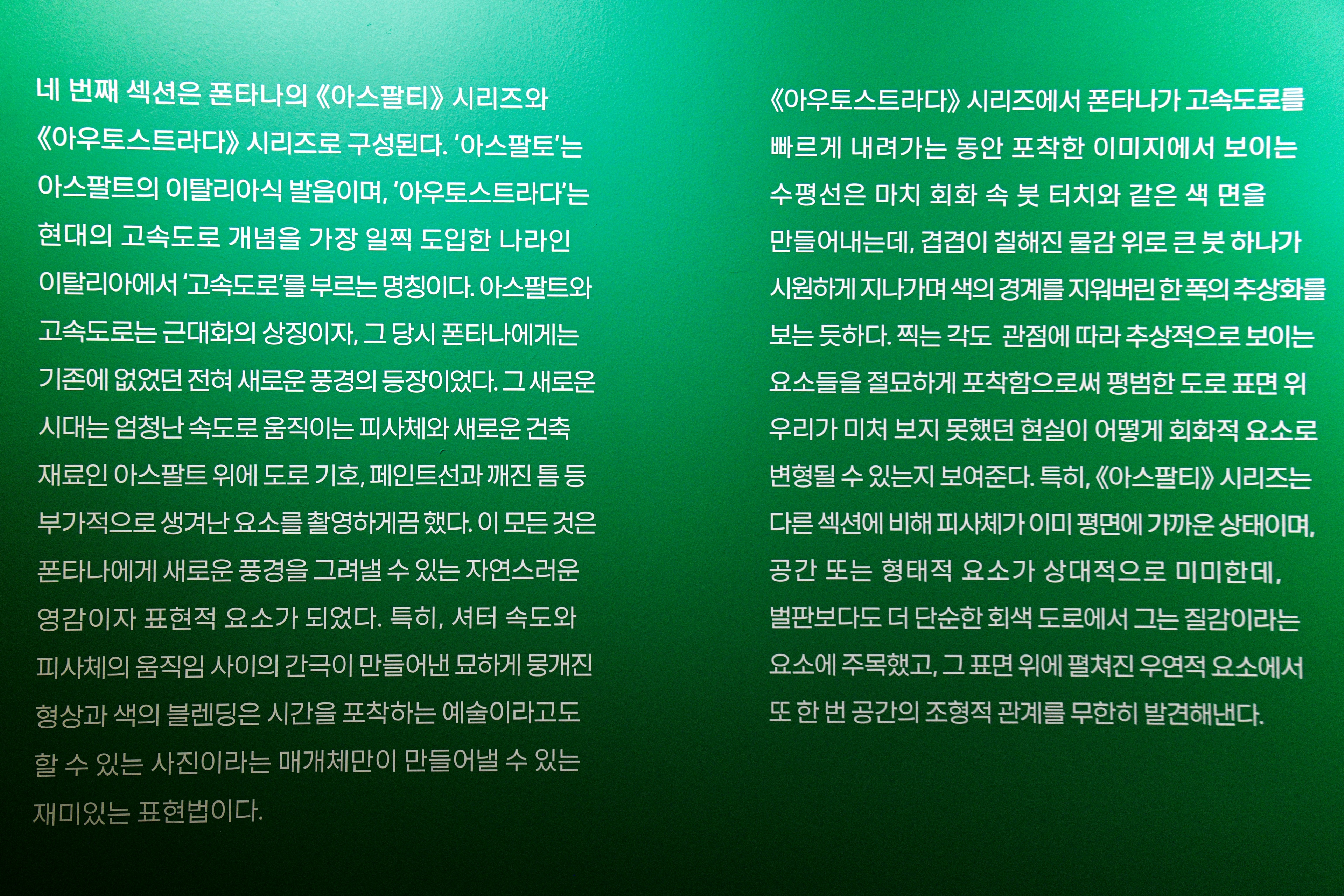 네 번째 섹션은 폰타나의 《아스팔티》 시리즈와 《아우토스트라다》 시리즈로 구성된다. '아스팔토'는 아스팔트의 이탈리아식 발음이며, '아우토스트라다'는 현대의 고속도로 개념을 가장 일찍 도입한 나라인 이탈리아에서 '고속도로'를 부르는 명칭이다. 아스팔트와 고속도로는 근대화의 상징이자, 그 당시 폰타나에게는 기존에 없었던 전혀 새로운 풍경의 등장이었다. 그 새로운 시대는 엄청난 속도로 움직이는 피사체와 새로운 건축 재료인 아스팔트 위에 도로 기호, 페인트선과 깨진 틈 등 부가적으로 생겨난 요소를 촬영하게끔 했다. 이 모든 것은 폰타나에게 새로운 풍경을 그려낼 수 있는 자연스러운 영감이자 표현적 요소가 되었다. 특히, 셔터 속도와 피사체의 움직임 사이의 간극이 만들어낸 묘하게 뭉개진 형상과 색의 블렌딩은 시간을 포착하는 예술이라고도 할 수 있는 사진이라는 매개체만이 만들어낼 수 있는 재미있는 표현법이다.

《아우토스트라다》 시리즈에서 폰타나가 고속도로를 빠르게 내려가는 동안 포착한 이미지에서 보이는 수평선은 마치 회화 속 붓 터치와 같은 색 면을 만들어내는데, 겹겹이 칠해진 물감 위로 큰 붓 하나가 시원하게 지나가며 색의 경계를 지워버린 한 폭의 추상화를 보는 듯하다. 찍는 각도 관점에 따라 추상적으로 보이는 요소들을 절묘하게 포착함으로써 평범한 도로 표면 위 우리가 미처 보지 못했던 현실이 어떻게 회화적 요소로 변형될 수 있는지 보여준다. 특히, 《아스팔티》 시리즈는 다른 섹션에 비해 피사체가 이미 평면에 가까운 상태이며, 공간 또는 형태적 요소가 상대적으로 미미한데, 벌판보다도 더 단순한 회색 도로에서 그는 질감이라는 요소에 주목했고, 그 표면 위에 펼쳐진 우연적 요소에서 또 한 번 공간의 조형적 관계를 무한히 발견해낸다.